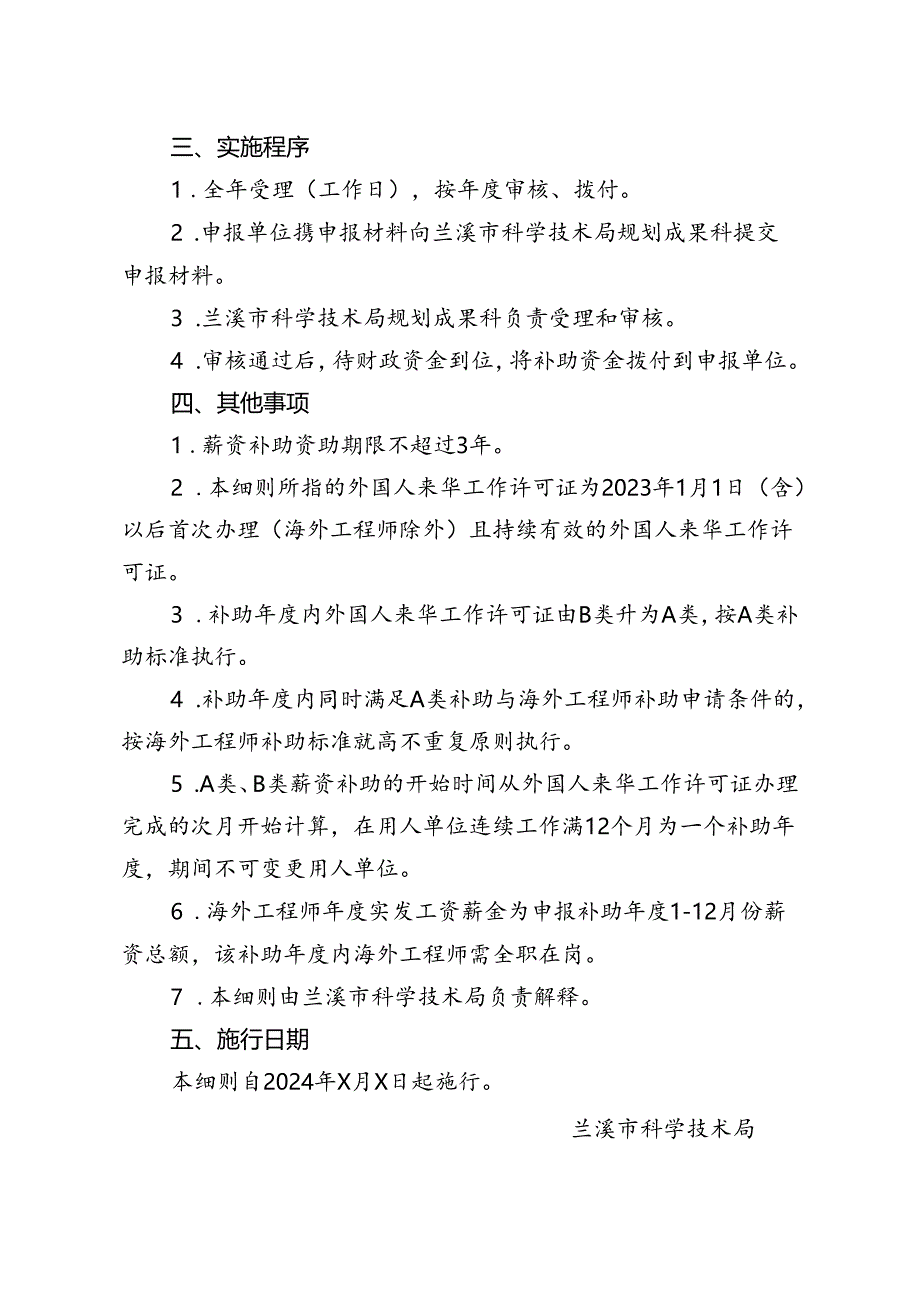 三、实施程序

1．全年受理（工作日），按年度审核、拨付。

2．申报单位携申报材料向兰溪市科学技术局规划成果科提交申报材料。

3．兰溪市科学技术局规划成果科负责受理和审核。

4．审核通过后，待财政资金到位，将补助资金拨付到申报单位。

四、其他事项

1．薪资补助资助期限不超过3年。

2．本细则所指的外国人来华工作许可证为2023年1月1日（含）以后首次办理（海外工程师除外）且持续有效的外国人来华工作许可证。

3．补助年度内外国人来华工作许可证由B类升为A类，按A类补助标准执行。

4．补助年度内同时满足A类补助与海外工程师补助申请条件的，按海外工程师补助标准就高不重复原则执行。

5．A类、B类薪资补助的开始时间从外国人来华工作许可证办理完成的次月开始计算，在用人单位连续工作满12个月为一个补助年度，期间不可变更用人单位。

6．海外工程师年度实发工资薪金为申报补助年度1-12月份薪资总额，该补助年度内海外工程师需全职在岗。

7．本细则由兰溪市科学技术局负责解释。

五、施行日期

本细则自2024年X月X日起施行。

兰溪市科学技术局